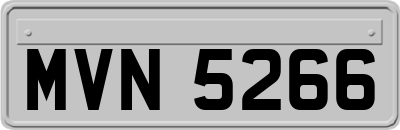 MVN 5266